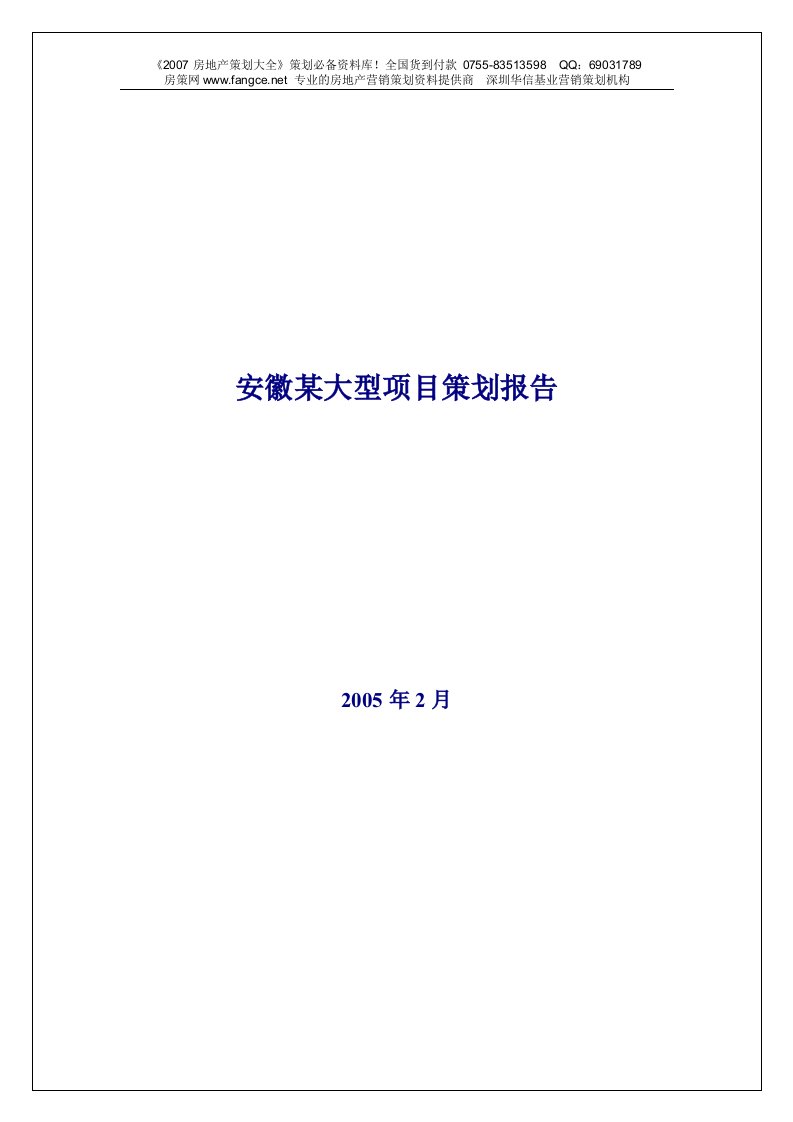 《2007 房地产策划大全》策划必备资料库！全国货到付款 0755-83513598 QQ：69031789
房策网 www.fangce.net 专业的房地产营销策划资料提供商 深圳华信基业营销策划机构

安徽某大型项目策划报告

2005 年 2 月